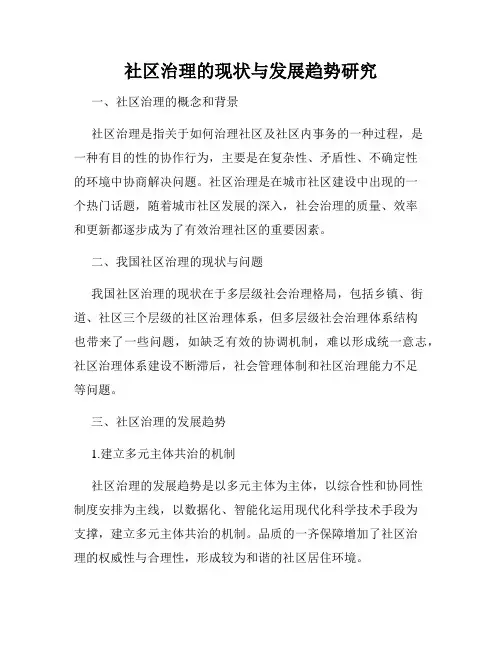 社区治理的现状与发展趋势研究

一、社区治理的概念和背景

社区治理是指关于如何治理社区及社区内事务的一种过程，是一种有目的性的协作行为，主要是在复杂性、矛盾性、不确定性的环境中协商解决问题。社区治理是在城市社区建设中出现的一个热门话题，随着城市社区发展的深入，社会治理的质量、效率和更新都逐步成为了有效治理社区的重要因素。

二、我国社区治理的现状与问题

我国社区治理的现状在于多层级社会治理格局，包括乡镇、街道、社区三个层级的社区治理体系，但多层级社会治理体系结构也带来了一些问题，如缺乏有效的协调机制，难以形成统一意志，社区治理体系建设不断滞后，社会管理体制和社区治理能力不足等问题。

三、社区治理的发展趋势

1.建立多元主体共治的机制

社区治理的发展趋势是以多元主体为主体，以综合性和协同性制度安排为主线，以数据化、智能化运用现代化科学技术手段为支撑，建立多元主体共治的机制。品质的一齐保障增加了社区治理的权威性与合理性，形成较为和谐的社区居住环境。